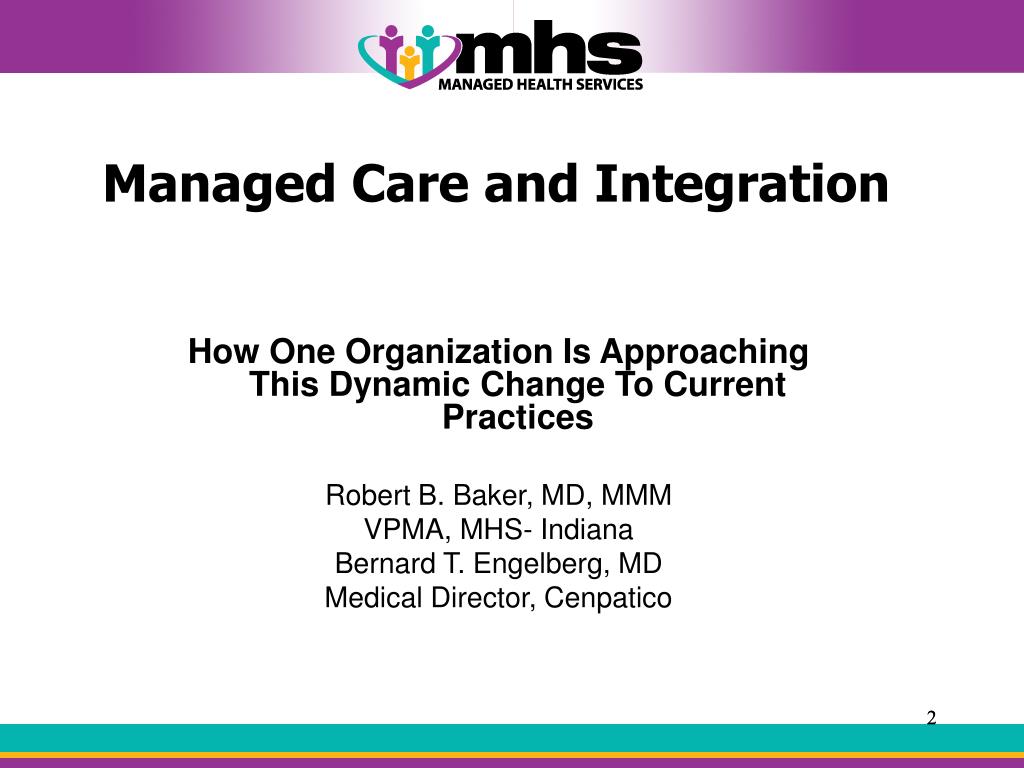 mhs
MANAGED HEALTH SERVICES

Managed Care and Integration

How One Organization Is Approaching This Dynamic Change To Current Practices

Robert B. Baker, MD, MMM
VPMA, MHS- Indiana
Bernard T. Engelberg, MD
Medical Director, Cenpatico

2